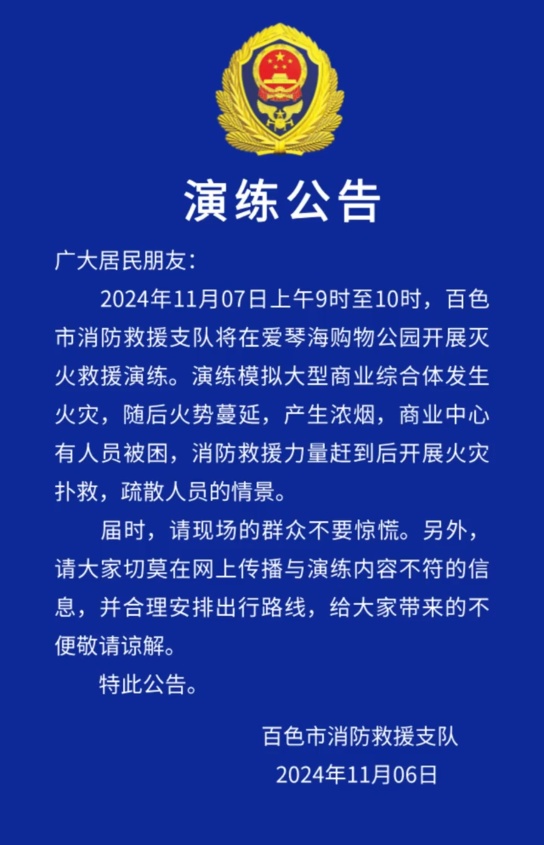 演练公告

广大居民朋友：

2024年11月07日上午9时至10时，百色市消防救援支队将在爱琴海购物公园开展灭火救援演练。演练模拟大型商业综合体发生火灾，随后火势蔓延，产生浓烟，商业中心有人员被困，消防救援力量赶到后开展火灾扑救，疏散人员的情景。

届时，请现场的群众不要惊慌。另外，请大家切莫在网上传播与演练内容不符的信息，并合理安排出行路线，给大家带来的不便敬请谅解。

特此公告。

百色市消防救援支队
2024年11月06日